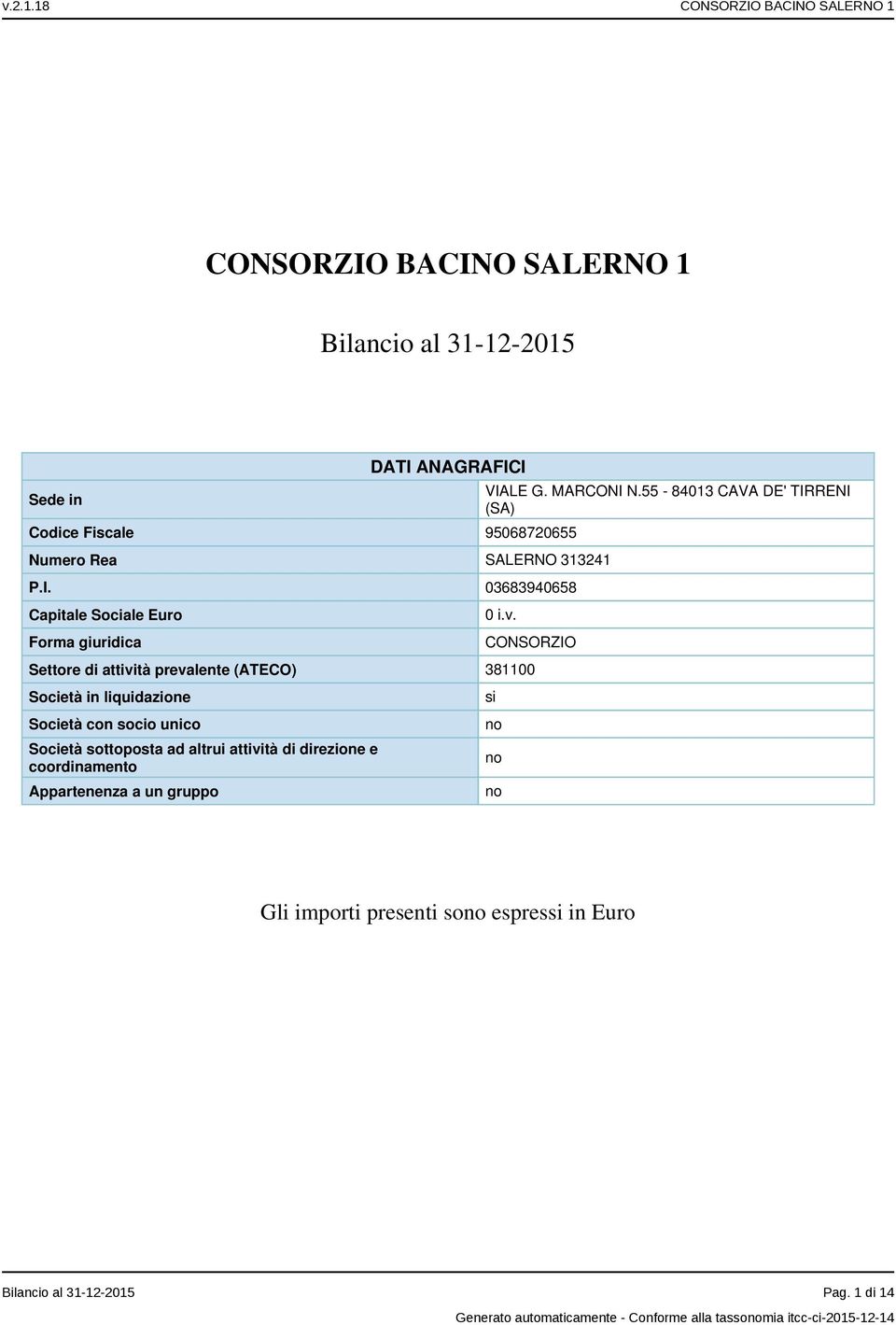 v.2.1.18 CONSORZIO BACINO SALERNO 1

CONSORZIO BACINO SALERNO 1

Bilancio al 31-12-2015

| DATI ANAGRAFICI | |
|---|---|
| Sede in | VIALE G. MARCONI N.55 - 84013 CAVA DE' TIRRENI (SA) |
| Codice Fiscale | 95068720655 |
| Numero Rea | SALERNO 313241 |
| P.I. | 03683940658 |
| Capitale Sociale Euro | 0 i.v. |
| Forma giuridica | CONSORZIO |
| Settore di attività prevalente (ATECO) | 381100 |
| Società in liquidazione | si |
| Società con socio unico | no |
| Società sottoposta ad altrui attività di direzione e coordinamento | no |
| Appartenenza a un gruppo | no |

Gli importi presenti sono espressi in Euro

Bilancio al 31-12-2015 Pag. 1 di 14

Generato automaticamente - Conforme alla tassonomia itcc-ci-2015-12-14